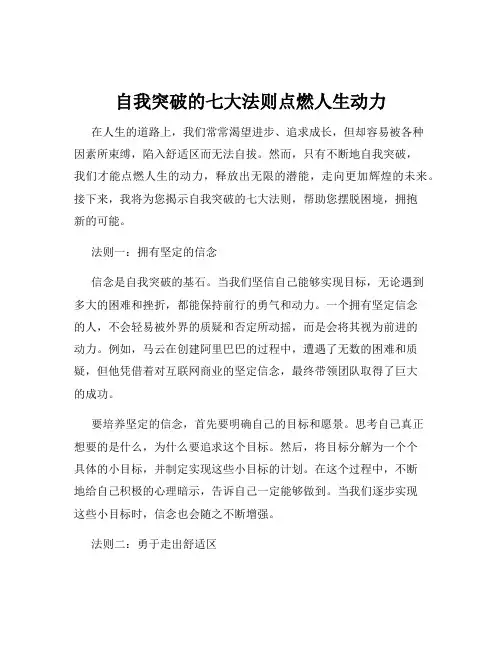 自我突破的七大法则点燃人生动力

在人生的道路上，我们常常渴望进步、追求成长，但却容易被各种因素所束缚，陷入舒适区而无法自拔。然而，只有不断地自我突破，我们才能点燃人生的动力，释放出无限的潜能，走向更加辉煌的未来。接下来，我将为您揭示自我突破的七大法则，帮助您摆脱困境，拥抱新的可能。

法则一：拥有坚定的信念

信念是自我突破的基石。当我们坚信自己能够实现目标，无论遇到多大的困难和挫折，都能保持前行的勇气和动力。一个拥有坚定信念的人，不会轻易被外界的质疑和否定所动摇，而是会将其视为前进的动力。例如，马云在创建阿里巴巴的过程中，遭遇了无数的困难和质疑，但他凭借着对互联网商业的坚定信念，最终带领团队取得了巨大的成功。

要培养坚定的信念，首先要明确自己的目标和愿景。思考自己真正想要的是什么，为什么要追求这个目标。然后，将目标分解为一个个具体的小目标，并制定实现这些小目标的计划。在这个过程中，不断地给自己积极的心理暗示，告诉自己一定能够做到。当我们逐步实现这些小目标时，信念也会随之不断增强。

法则二：勇于走出舒适区